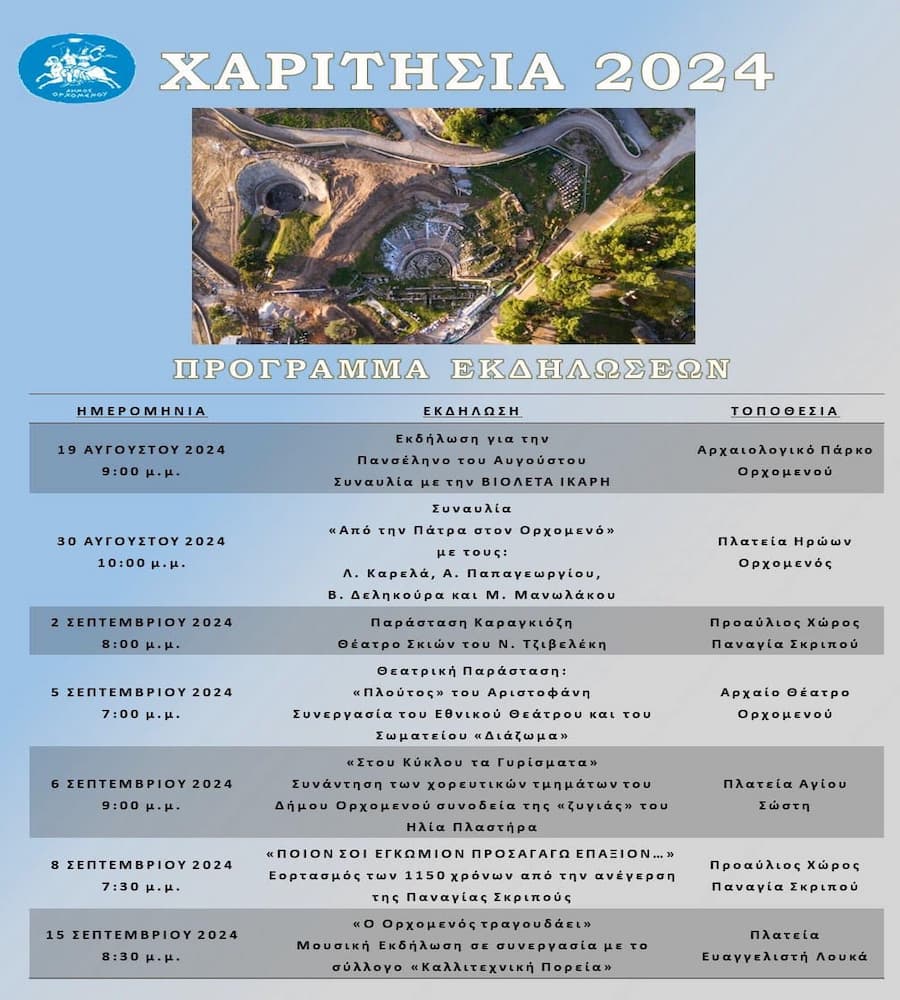 ΔΗΜΟΣ ΟΡΧΟΜΕΝΟΥ

ΧΑΡΙΤΗΣΙΑ 2024

ΠΡΟΓΡΑΜΜΑ ΕΚΔΗΛΩΣΕΩΝ

| ΗΜΕΡΟΜΗΝΙΑ | ΕΚΔΗΛΩΣΗ | ΤΟΠΟΘΕΣΙΑ |
|---|---|---|
| 19 ΑΥΓΟΥΣΤΟΥ 2024 9:00 μ.μ. | Εκδήλωση για την Πανσέληνο του Αυγούστου Συναυλία με την ΒΙΟΛΕΤΑ ΙΚΑΡΗ | Αρχαιολογικό Πάρκο Ορχομενού |
| 30 ΑΥΓΟΥΣΤΟΥ 2024 10:00 μ.μ. | Συναυλία «Από την Πάτρα στον Ορχομενό» με τους: Λ. Καρελά, Α. Παπαγεωργίου, Β. Δεληκούρα και Μ. Μανωλάκου | Πλατεία Ηρώων Ορχομενός |
| 2 ΣΕΠΤΕΜΒΡΙΟΥ 2024 8:00 μ.μ. | Παράσταση Καραγκιόζη Θέατρο Σκιών του Ν. Τζιβελέκη | Προαύλιος Χώρος Παναγία Σκριπού |
| 5 ΣΕΠΤΕΜΒΡΙΟΥ 2024 7:00 μ.μ. | Θεατρική Παράσταση: «Πλούτος» του Αριστοφάνη Συνεργασία του Εθνικού Θεάτρου και του Σωματείου «Διάζωμα» | Αρχαίο Θέατρο Ορχομενού |
| 6 ΣΕΠΤΕΜΒΡΙΟΥ 2024 9:00 μ.μ. | «Στου Κύκλου τα Γυρίσματα» Συνάντηση των χορευτικών τμημάτων του Δήμου Ορχομενού συνοδεία της «ζυγιάς» του Ηλία Πλαστήρα | Πλατεία Αγίου Σώστη |
| 8 ΣΕΠΤΕΜΒΡΙΟΥ 2024 7:30 μ.μ. | «ΠΟΙΟΝ ΣΟΙ ΕΓΚΩΜΙΟΝ ΠΡΟΣΑΓΑΓΩ ΕΠΑΞΙΟΝ...» Εορτασμός των 1150 χρόνων από την ανέγερση της Παναγίας Σκριπούς | Προαύλιος Χώρος Παναγία Σκριπού |
| 15 ΣΕΠΤΕΜΒΡΙΟΥ 2024 8:30 μ.μ. | «Ο Ορχομενός τραγουδάει» Μουσική Εκδήλωση σε συνεργασία με το σύλλογο «Καλλιτεχνική Πορεία» | Πλατεία Ευαγγελιστή Λουκά |